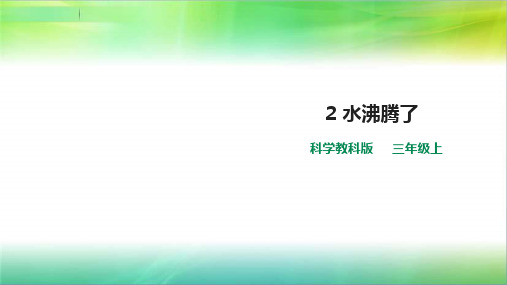 2 水沸腾了

科学教科版　三年级上